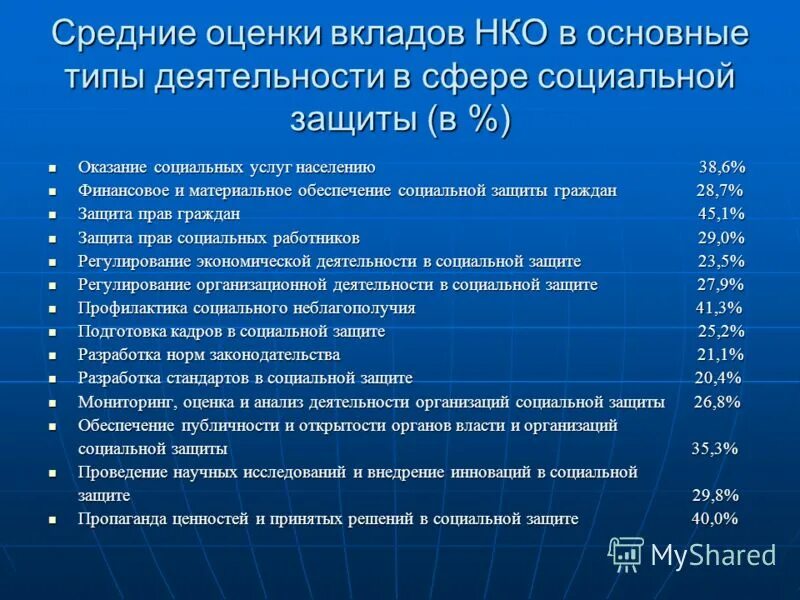 Средние оценки вкладов НКО в основные типы деятельности в сфере социальной защиты (в %)

- Оказание социальных услуг населению 38,6%
- Финансовое и материальное обеспечение социальной защиты граждан 28,7%
- Защита прав граждан 45,1%
- Защита прав социальных работников 29,0%
- Регулирование экономической деятельности в социальной защите 23,5%
- Регулирование организационной деятельности в социальной защите 27,9%
- Профилактика социального неблагополучия 41,3%
- Подготовка кадров в социальной защите 25,2%
- Разработка норм законодательства 21,1%
- Разработка стандартов в социальной защите 20,4%
- Мониторинг, оценка и анализ деятельности организаций социальной защиты 26,8%
- Обеспечение публичности и открытости органов власти и организаций социальной защиты 35,3%
- Проведение научных исследований и внедрение инноваций в социальной защите 29,8%
- Пропаганда ценностей и принятых решений в социальной защите 40,0%

MyShared